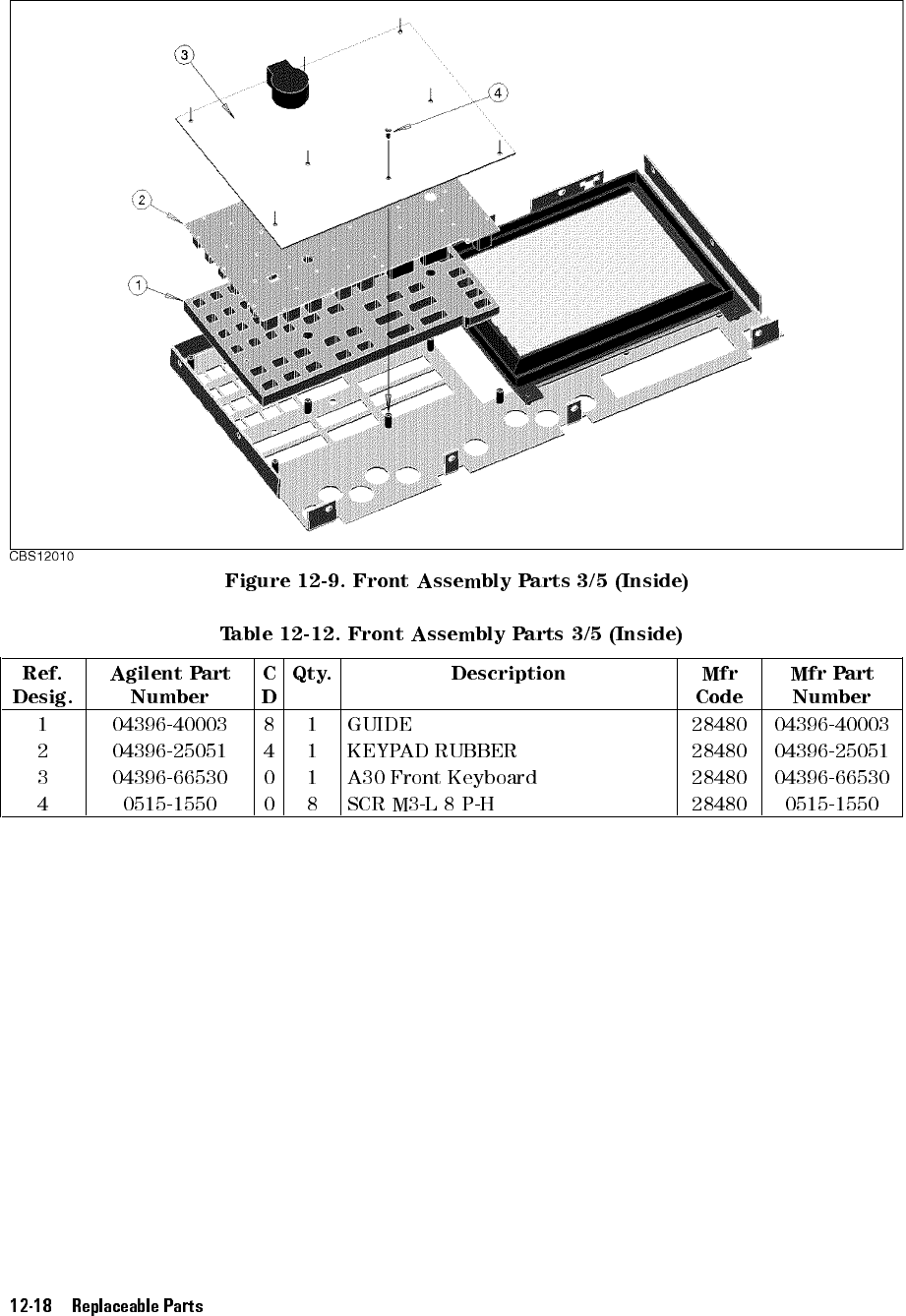 3
4
2
1
CBS12010

Figure 12-9. Front Assembly Parts 3/5 (Inside)

Table 12-12. Front Assembly Parts 3/5 (Inside)

| Ref. Desig. | Agilent Part Number | C D | Qty. | Description | Mfr Code | Mfr Part Number |
|---|---|---|---|---|---|---|
| 1 | 04396-40003 | 8 | 1 | GUIDE | 28480 | 04396-40003 |
| 2 | 04396-25051 | 4 | 1 | KEYPAD RUBBER | 28480 | 04396-25051 |
| 3 | 04396-66530 | 0 | 1 | A30 Front Keyboard | 28480 | 04396-66530 |
| 4 | 0515-1550 | 0 | 8 | SCR M3-L 8 P-H | 28480 | 0515-1550 |

12-18 Replaceable Parts